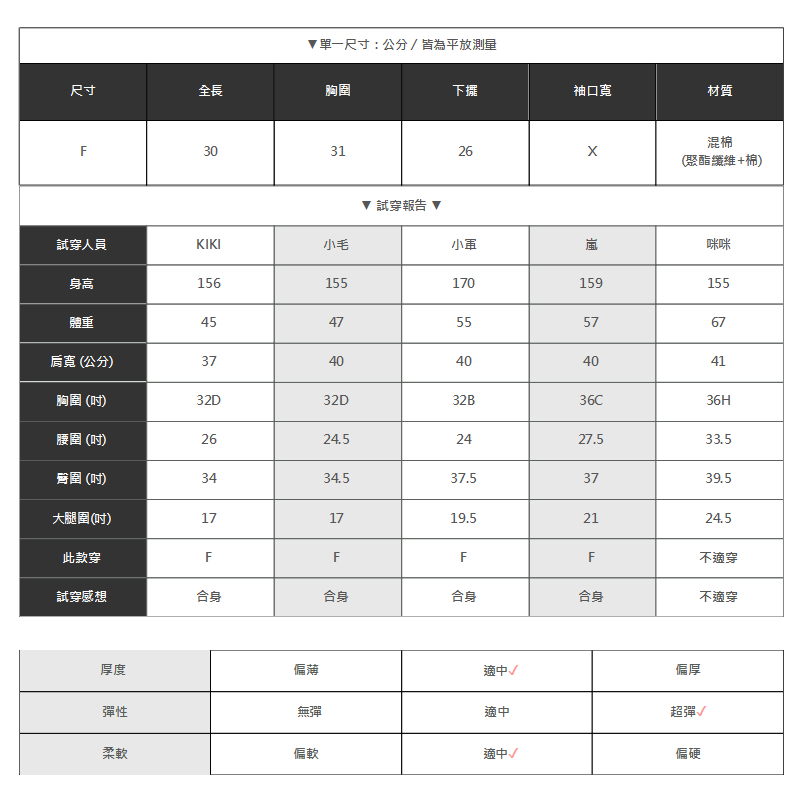 ▼單一尺寸：公分 / 皆為平放測量

| 尺寸 | 全長 | 胸圍 | 下擺 | 袖口寬 | 材質 |
|---|---|---|---|---|---|
| F | 30 | 31 | 26 | X | 混棉 (聚酯纖維+棉) |

▼ 試穿報告 ▼

| 試穿人員 | KIKI | 小毛 | 小軍 | 嵐 | 咪咪 |
|---|---|---|---|---|---|
| 身高 | 156 | 155 | 170 | 159 | 155 |
| 體重 | 45 | 47 | 55 | 57 | 67 |
| 肩寬 (公分) | 37 | 40 | 40 | 40 | 41 |
| 胸圍 (吋) | 32D | 32D | 32B | 36C | 36H |
| 腰圍 (吋) | 26 | 24.5 | 24 | 27.5 | 33.5 |
| 臀圍 (吋) | 34 | 34.5 | 37.5 | 37 | 39.5 |
| 大腿圍(吋) | 17 | 17 | 19.5 | 21 | 24.5 |
| 此款穿 | F | F | F | F | 不適穿 |
| 試穿感想 | 合身 | 合身 | 合身 | 合身 | 不適穿 |

| 厚度 | 偏薄 | 適中✓ | 偏厚 |
|---|---|---|---|
| 彈性 | 無彈 | 適中 | 超彈✓ |
| 柔軟 | 偏軟 | 適中✓ | 偏硬 |